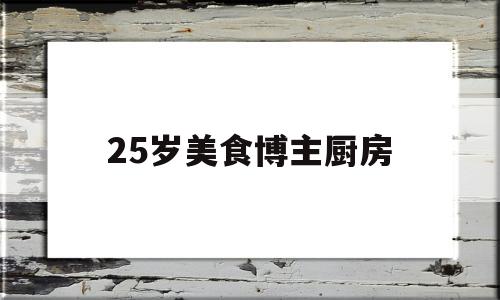 25岁美食博主厨房